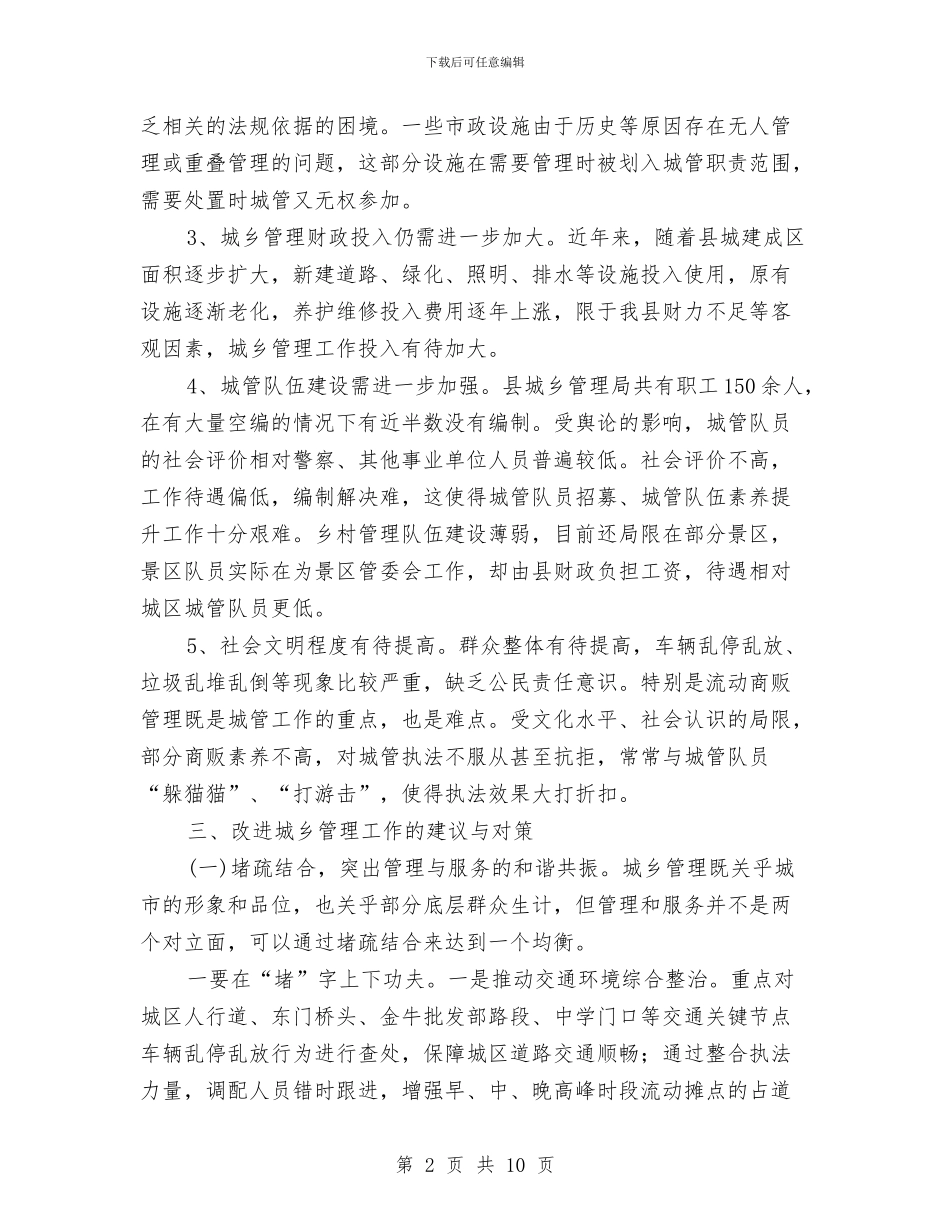 下载后可任意编辑

乏相关的法规依据的困境。一些市政设施由于历史等原因存在无人管理或重叠管理的问题，这部分设施在需要管理时被划入城管职责范围，需要处置时城管又无权参加。

3、城乡管理财政投入仍需进一步加大。近年来，随着县城建成区面积逐步扩大，新建道路、绿化、照明、排水等设施投入使用，原有设施逐渐老化，养护维修投入费用逐年上涨，限于我县财力不足等客观因素，城乡管理工作投入有待加大。

4、城管队伍建设需进一步加强。县城乡管理局共有职工150余人，在有大量空编的情况下有近半数没有编制。受舆论的影响，城管队员的社会评价相对警察、其他事业单位人员普遍较低。社会评价不高，工作待遇偏低，编制解决难，这使得城管队员招募、城管队伍素养提升工作十分艰难。乡村管理队伍建设薄弱，目前还局限在部分景区，景区队员实际在为景区管委会工作，却由县财政负担工资，待遇相对城区城管队员更低。

5、社会文明程度有待提高。群众整体有待提高，车辆乱停乱放、垃圾乱堆乱倒等现象比较严重，缺乏公民责任意识。特别是流动商贩管理既是城管工作的重点，也是难点。受文化水平、社会认识的局限，部分商贩素养不高，对城管执法不服从甚至抗拒，常常与城管队员“躲猫猫”、“打游击”，使得执法效果大打折扣。

三、改进城乡管理工作的建议与对策

(一)堵疏结合，突出管理与服务的和谐共振。城乡管理既关乎城市的形象和品位，也关乎部分底层群众生计，但管理和服务并不是两个对立面，可以通过堵疏结合来达到一个均衡。

一要在“堵”字上下功夫。一是推动交通环境综合整治。重点对城区人行道、东门桥头、金牛批发部路段、中学门口等交通关键节点车辆乱停乱放行为进行查处，保障城区道路交通顺畅；通过整合执法力量，调配人员错时跟进，增强早、中、晚高峰时段流动摊点的占道

第 2 页 共 10 页